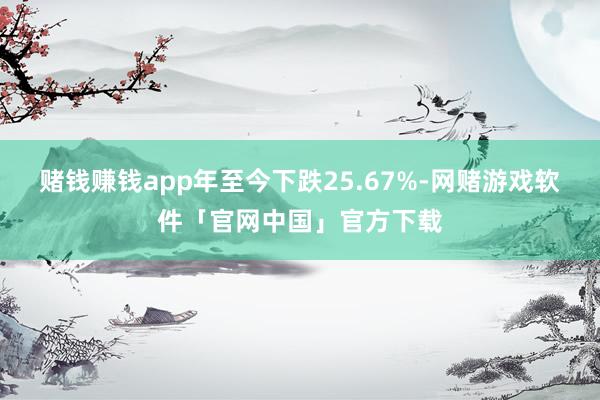 赌钱赚钱app年至今下跌25.67%-网赌游戏软件「官网中国」官方下载